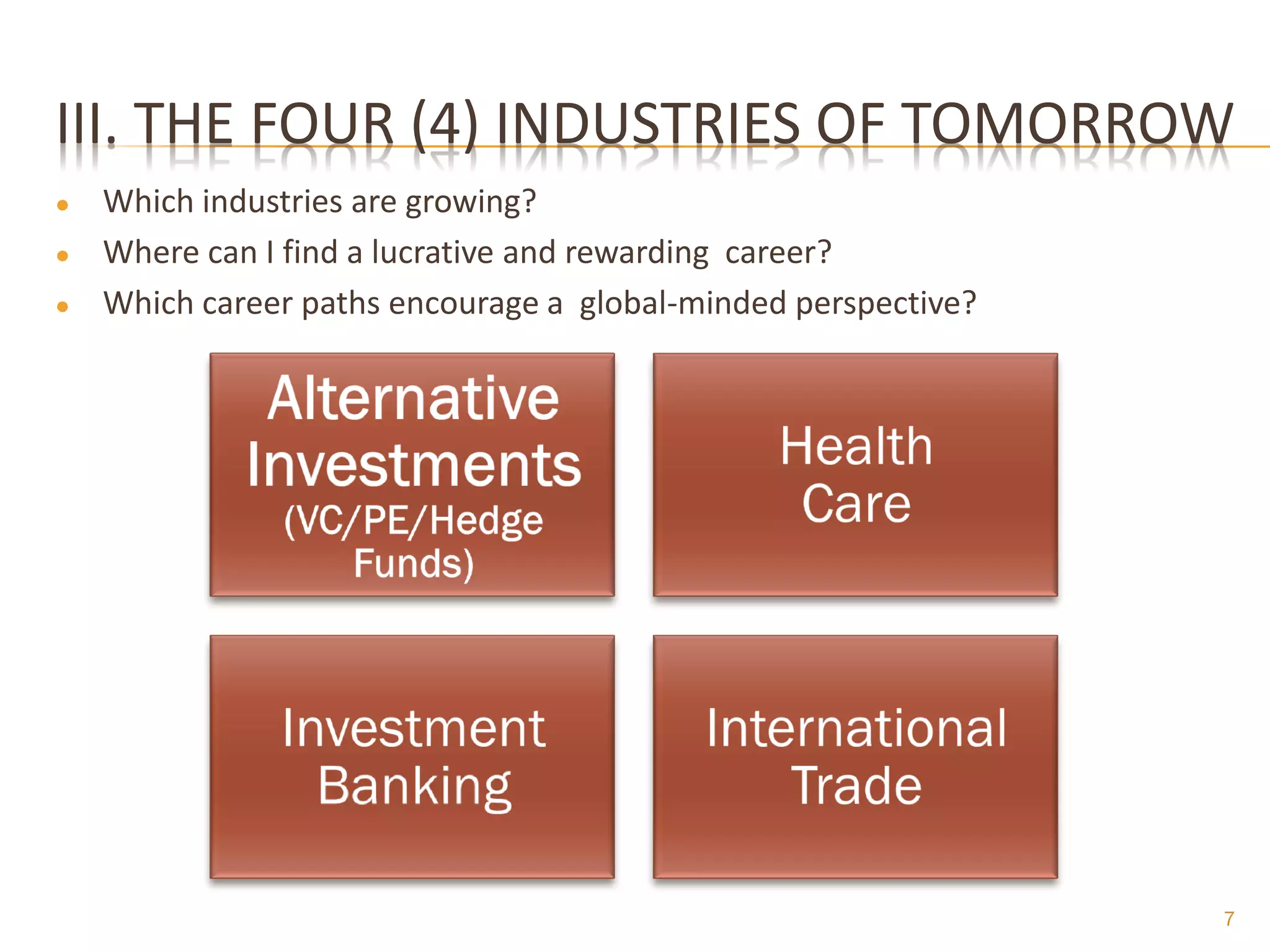 III. THE FOUR (4) INDUSTRIES OF TOMORROW

- Which industries are growing?
- Where can I find a lucrative and rewarding career?
- Which career paths encourage a global-minded perspective?

Alternative Investments (VC/PE/Hedge Funds)

Health Care

Investment Banking

International Trade

7